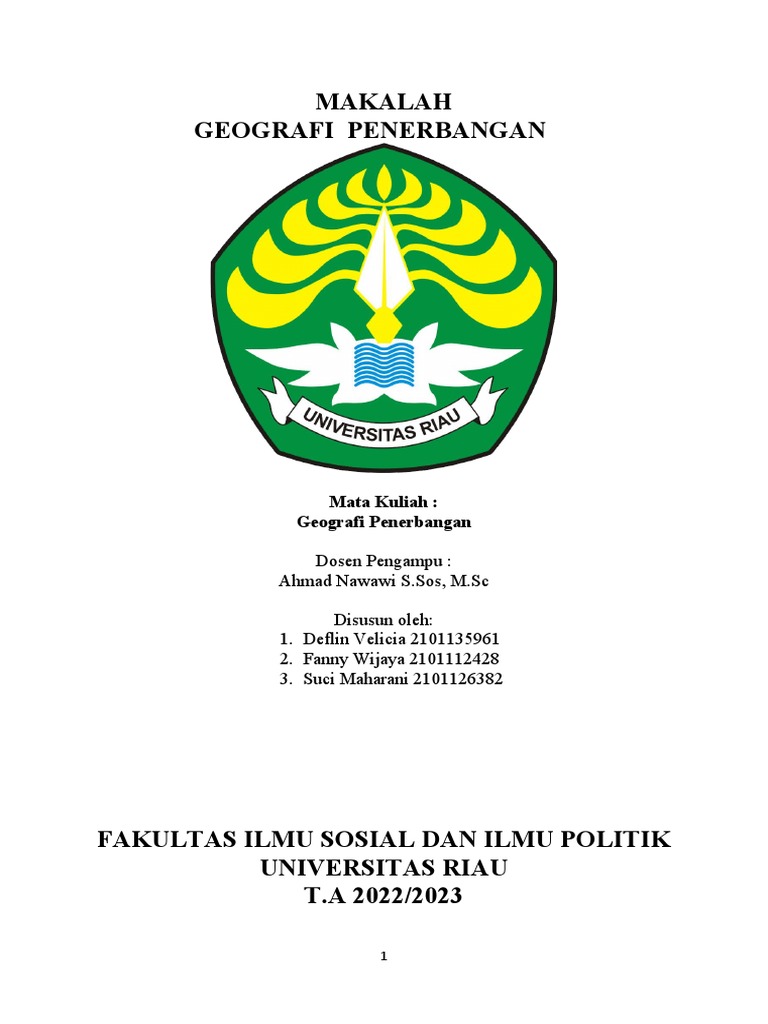 MAKALAH
GEOGRAFI PENERBANGAN

UNIVERSITAS RIAU

Mata Kuliah :
Geografi Penerbangan

Dosen Pengampu :
Ahmad Nawawi S.Sos, M.Sc

Disusun oleh:
1. Deflin Velicia 2101135961
2. Fanny Wijaya 2101112428
3. Suci Maharani 2101126382

FAKULTAS ILMU SOSIAL DAN ILMU POLITIK
UNIVERSITAS RIAU
T.A 2022/2023

1